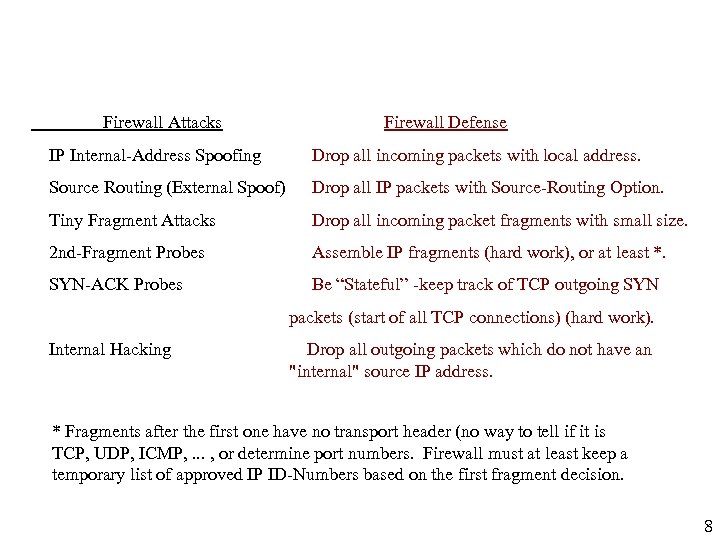 | Firewall Attacks | Firewall Defense |
|---|---|
| IP Internal-Address Spoofing | Drop all incoming packets with local address. |
| Source Routing (External Spoof) | Drop all IP packets with Source-Routing Option. |
| Tiny Fragment Attacks | Drop all incoming packet fragments with small size. |
| 2nd-Fragment Probes | Assemble IP fragments (hard work), or at least *. |
| SYN-ACK Probes | Be “Stateful” -keep track of TCP outgoing SYN packets (start of all TCP connections) (hard work). |
| Internal Hacking | Drop all outgoing packets which do not have an "internal" source IP address. |

* Fragments after the first one have no transport header (no way to tell if it is TCP, UDP, ICMP, ... , or determine port numbers. Firewall must at least keep a temporary list of approved IP ID-Numbers based on the first fragment decision.

8